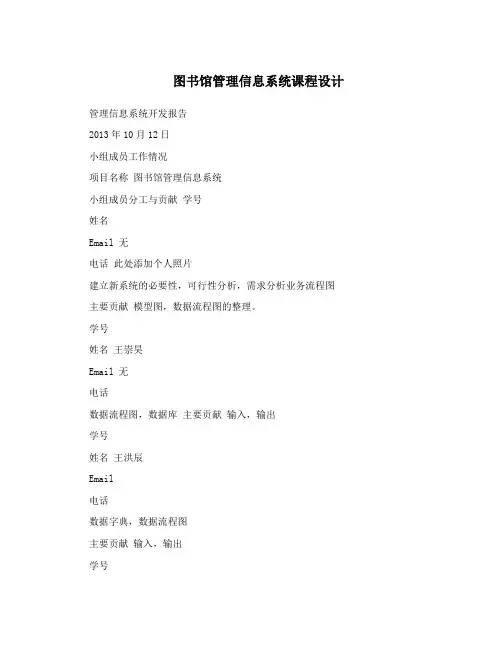 图书馆管理信息系统课程设计

管理信息系统开发报告

2013 年 10 月 12 日

小组成员工作情况

项目名称 图书馆管理信息系统

小组成员分工与贡献 学号

姓名

Email 无

电话 此处添加个人照片

建立新系统的必要性，可行性分析，需求分析业务流程图

主要贡献 模型图，数据流程图的整理。

学号

姓名 王崇昊

Email 无

电话

数据流程图，数据库 主要贡献 输入，输出

学号

姓名 王洪辰

Email

电话

数据字典，数据流程图

主要贡献 输入，输出

学号